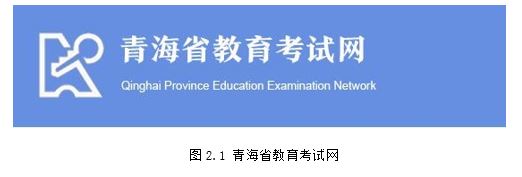 青海省教育考试网
Qinghai Province Education Examination Network

图 2.1 青海省教育考试网